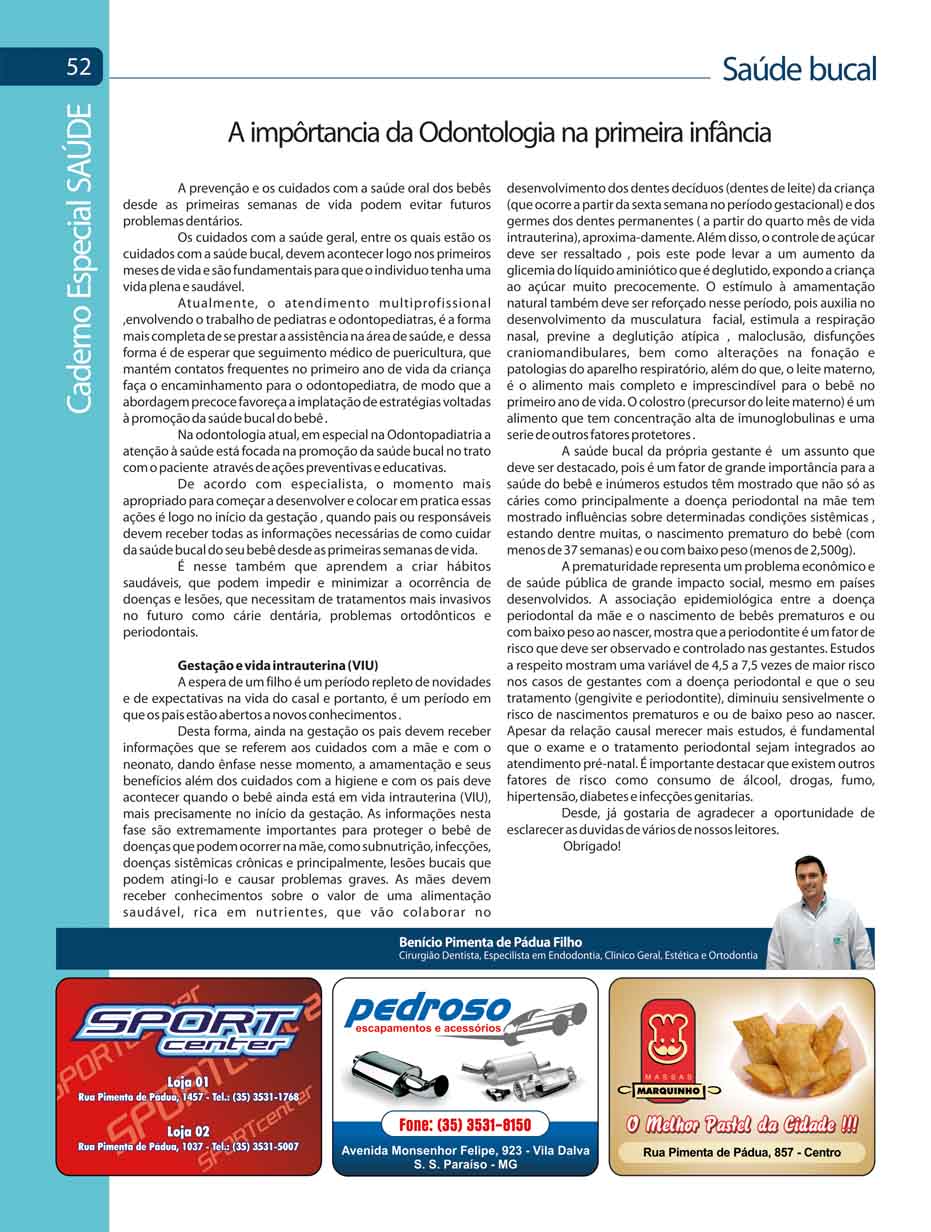 52

Caderno Especial SAÚDE

Saúde bucal

A impôrtancia da Odontologia na primeira infância

A prevenção e os cuidados com a saúde oral dos bebês desde as primeiras semanas de vida podem evitar futuros problemas dentários.

Os cuidados com a saúde geral, entre os quais estão os cuidados com a saúde bucal, devem acontecer logo nos primeiros meses de vida e são fundamentais para que o individuo tenha uma vida plena e saudável.

Atualmente, o atendimento multiprofissional ,envolvendo o trabalho de pediatras e odontopediatras, é a forma mais completa de se prestar a assistência na área de saúde, e dessa forma é de esperar que seguimento médico de puericultura, que mantém contatos frequentes no primeiro ano de vida da criança faça o encaminhamento para o odontopediatra, de modo que a abordagem precoce favoreça a implatação de estratégias voltadas à promoção da saúde bucal do bebê .

Na odontologia atual, em especial na Odontopadiatria a atenção à saúde está focada na promoção da saúde bucal no trato com o paciente através de ações preventivas e educativas.

De acordo com especialista, o momento mais apropriado para começar a desenvolver e colocar em pratica essas ações é logo no início da gestação , quando pais ou responsáveis devem receber todas as informações necessárias de como cuidar da saúde bucal do seu bebê desde as primeiras semanas de vida.

É nesse também que aprendem a criar hábitos saudáveis, que podem impedir e minimizar a ocorrência de doenças e lesões, que necessitam de tratamentos mais invasivos no futuro como cárie dentária, problemas ortodônticos e periodontais.

Gestação e vida intrauterina (VIU)

A espera de um filho é um período repleto de novidades e de expectativas na vida do casal e portanto, é um período em que os pais estão abertos a novos conhecimentos .

Desta forma, ainda na gestação os pais devem receber informações que se referem aos cuidados com a mãe e com o neonato, dando ênfase nesse momento, a amamentação e seus benefícios além dos cuidados com a higiene e com os pais deve acontecer quando o bebê ainda está em vida intrauterina (VIU), mais precisamente no início da gestação. As informações nesta fase são extremamente importantes para proteger o bebê de doenças que podem ocorrer na mãe, como subnutrição, infecções, doenças sistêmicas crônicas e principalmente, lesões bucais que podem atingi-lo e causar problemas graves. As mães devem receber conhecimentos sobre o valor de uma alimentação saudável, rica em nutrientes, que vão colaborar no desenvolvimento dos dentes decíduos (dentes de leite) da criança (que ocorre a partir da sexta semana no período gestacional) e dos germes dos dentes permanentes ( a partir do quarto mês de vida intrauterina), aproxima-damente. Além disso, o controle de açúcar deve ser ressaltado , pois este pode levar a um aumento da glicemia do líquido aminiótico que é deglutido, expondo a criança ao açúcar muito precocemente. O estímulo à amamentação natural também deve ser reforçado nesse período, pois auxilia no desenvolvimento da musculatura facial, estimula a respiração nasal, previne a deglutição atípica , maloclusão, disfunções craniomandibulares, bem como alterações na fonação e patologias do aparelho respiratório, além do que, o leite materno, é o alimento mais completo e imprescindível para o bebê no primeiro ano de vida. O colostro (precursor do leite materno) é um alimento que tem concentração alta de imunoglobulinas e uma serie de outros fatores protetores .

A saúde bucal da própria gestante é um assunto que deve ser destacado, pois é um fator de grande importância para a saúde do bebê e inúmeros estudos têm mostrado que não só as cáries como principalmente a doença periodontal na mãe tem mostrado influências sobre determinadas condições sistêmicas , estando dentre muitas, o nascimento prematuro do bebê (com menos de 37 semanas) e ou com baixo peso (menos de 2,500g).

A prematuridade representa um problema econômico e de saúde pública de grande impacto social, mesmo em países desenvolvidos. A associação epidemiológica entre a doença periodontal da mãe e o nascimento de bebês prematuros e ou com baixo peso ao nascer, mostra que a periodontite é um fator de risco que deve ser observado e controlado nas gestantes. Estudos a respeito mostram uma variável de 4,5 a 7,5 vezes de maior risco nos casos de gestantes com a doença periodontal e que o seu tratamento (gengivite e periodontite), diminuiu sensivelmente o risco de nascimentos prematuros e ou de baixo peso ao nascer. Apesar da relação causal merecer mais estudos, é fundamental que o exame e o tratamento periodontal sejam integrados ao atendimento pré-natal. É importante destacar que existem outros fatores de risco como consumo de álcool, drogas, fumo, hipertensão, diabetes e infecções genitarias.

Desde, já gostaria de agradecer a oportunidade de esclarecer as duvidas de vários de nossos leitores.

Obrigado!

Benício Pimenta de Pádua Filho
Cirurgião Dentista, Especilista em Endodontia, Clínico Geral, Estética e Ortodontia

SPORT center
Loja 01
Rua Pimenta de Pádua, 1457 - Tel.: (35) 3531-1768
Loja 02
Rua Pimenta de Pádua, 1037 - Tel.: (35) 3531-5007

pedroso
escapamentos e acessórios
Fone: (35) 3531-8150
Avenida Monsenhor Felipe, 923 - Vila Dalva
S. S. Paraíso - MG

MASSAS MARQUINHO
O Melhor Pastel da Cidade !!!
Rua Pimenta de Pádua, 857 - Centro